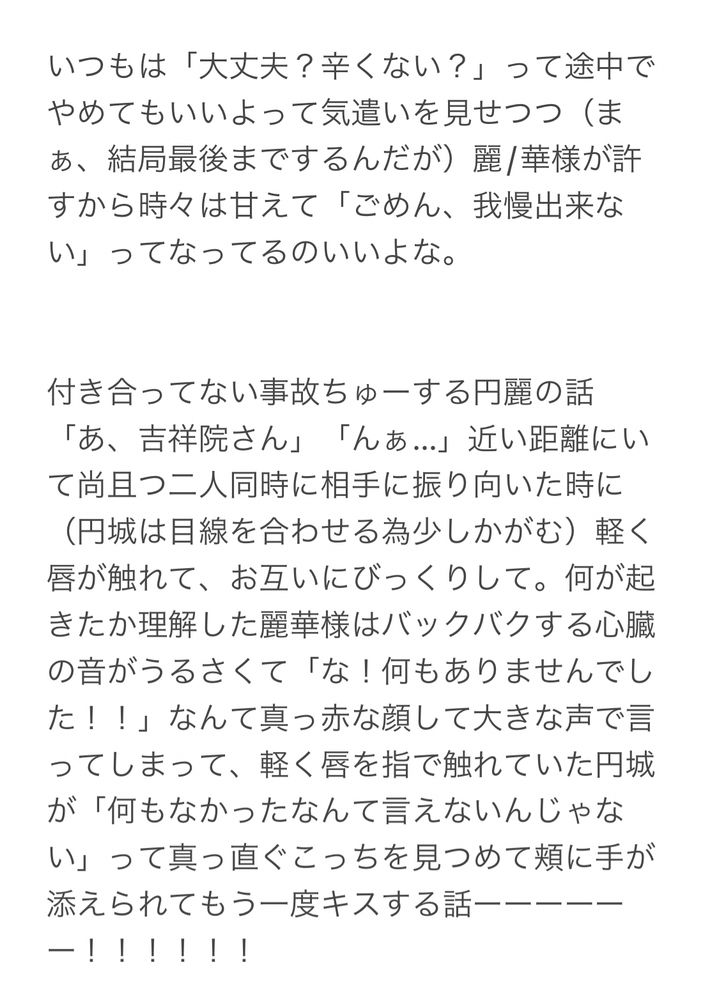 いつもは「大丈夫？辛くない？」って途中でやめてもいいよって気遣いを見せつつ（まぁ、結局最後までするんだが）麗/華様が許すから時々は甘えて「ごめん、我慢出来ない」ってなってるのいいよな。

付き合ってない事故ちゅーする円麗の話
「あ、吉祥院さん」「んぁ…」近い距離にいて尚且つ二人同時に相手に振り向いた時に（円城は目線を合わせる為少しかがむ）軽く唇が触れて、お互いにびっくりして。何が起きたか理解した麗華様はバックバクする心臓の音がうるさくて「な！何もありませんでした！！」なんて真っ赤な顔して大きな声で言ってしまって、軽く唇を指で触れていた円城が「何もなかったなんて言えないんじゃない」って真っ直ぐこっちを見つめて頬に手が添えられてもう一度キスする話ーーーーーー！！！！！！